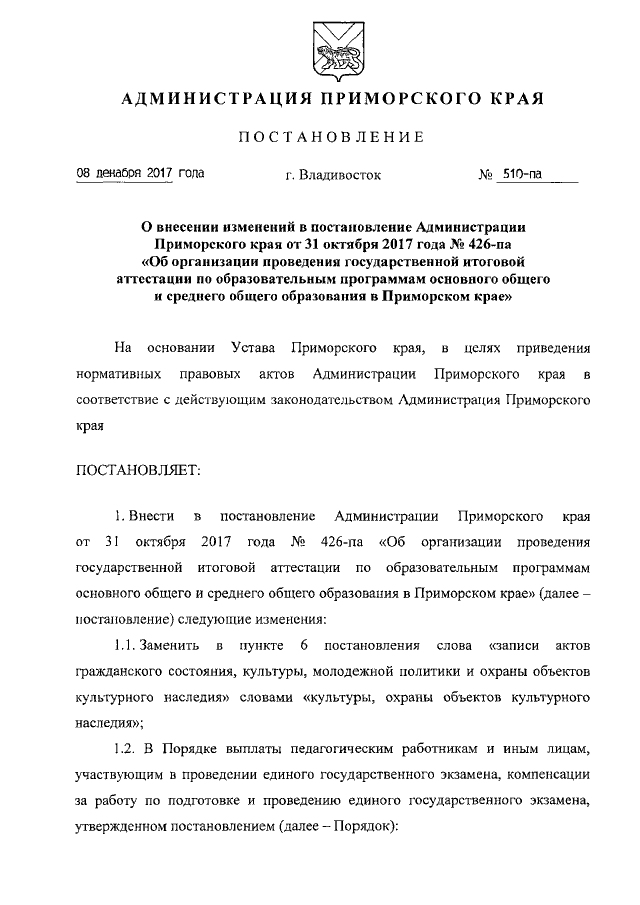 АДМИНИСТРАЦИЯ ПРИМОРСКОГО КРАЯ

ПОСТАНОВЛЕНИЕ

08 декабря 2017 года г. Владивосток № 510-па

О внесении изменений в постановление Администрации Приморского края от 31 октября 2017 года № 426-па «Об организации проведения государственной итоговой аттестации по образовательным программам основного общего и среднего общего образования в Приморском крае»

На основании Устава Приморского края, в целях приведения нормативных правовых актов Администрации Приморского края в соответствие с действующим законодательством Администрация Приморского края

ПОСТАНОВЛЯЕТ:

1. Внести в постановление Администрации Приморского края от 31 октября 2017 года № 426-па «Об организации проведения государственной итоговой аттестации по образовательным программам основного общего и среднего общего образования в Приморском крае» (далее – постановление) следующие изменения:

1.1. Заменить в пункте 6 постановления слова «записи актов гражданского состояния, культуры, молодежной политики и охраны объектов культурного наследия» словами «культуры, охраны объектов культурного наследия»;

1.2. В Порядке выплаты педагогическим работникам и иным лицам, участвующим в проведении единого государственного экзамена, компенсации за работу по подготовке и проведению единого государственного экзамена, утвержденном постановлением (далее – Порядок):